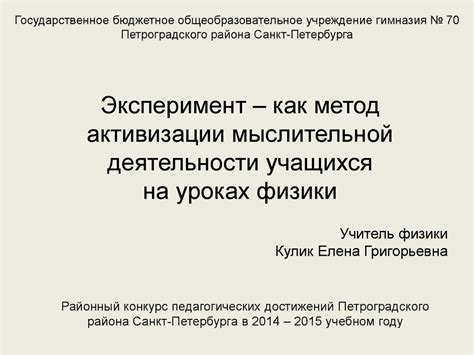 Государственное бюджетное общеобразовательное учреждение гимназия № 70 Петроградского района Санкт-Петербурга

Эксперимент – как метод активизации мыслительной деятельности учащихся на уроках физики

Учитель физики
Кулик Елена Григорьевна

Районный конкурс педагогических достижений Петроградского района Санкт-Петербурга в 2014 – 2015 учебном году